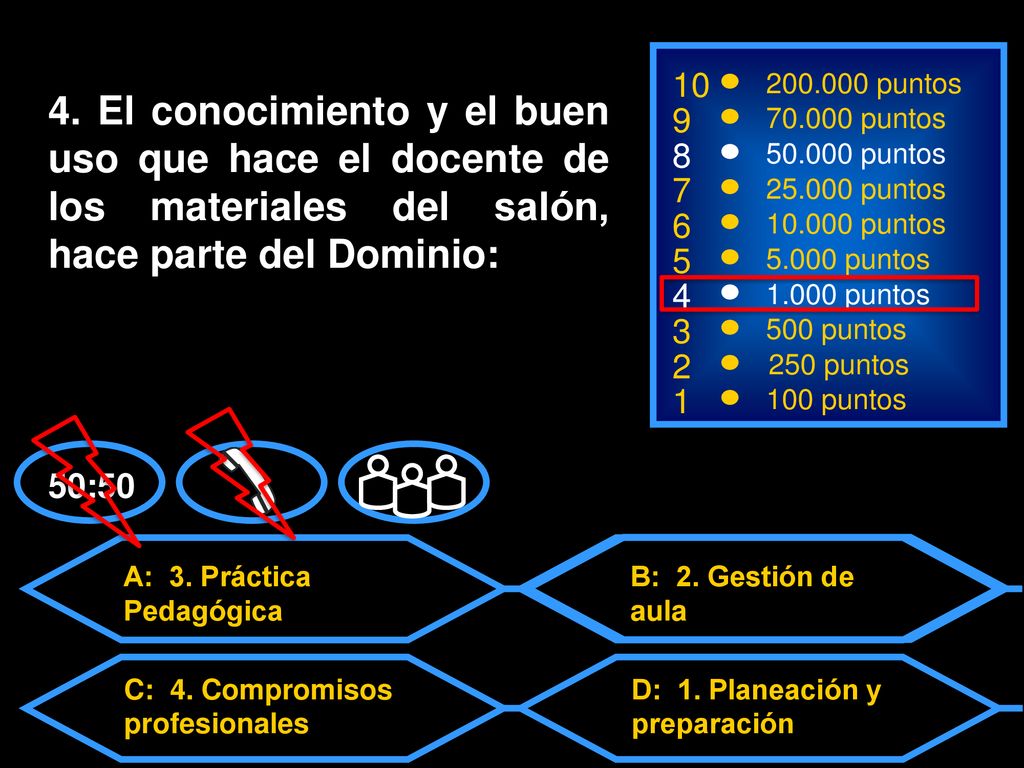 4. El conocimiento y el buen uso que hace el docente de los materiales del salón, hace parte del Dominio:

10 200.000 puntos
9 70.000 puntos
8 50.000 puntos
7 25.000 puntos
6 10.000 puntos
5 5.000 puntos
4 1.000 puntos
3 500 puntos
2 250 puntos
1 100 puntos

50:50

A: 3. Práctica Pedagógica

B: 2. Gestión de aula

C: 4. Compromisos profesionales

D: 1. Planeación y preparación